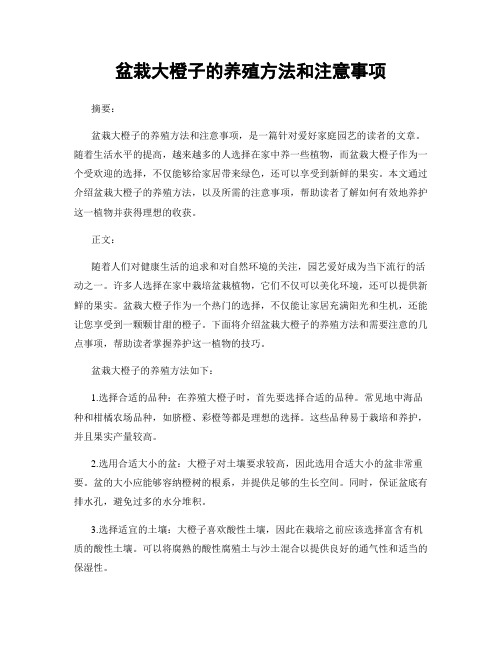 盆栽大橙子的养殖方法和注意事项

摘要：

盆栽大橙子的养殖方法和注意事项，是一篇针对爱好家庭园艺的读者的文章。随着生活水平的提高，越来越多的人选择在家中养一些植物，而盆栽大橙子作为一个受欢迎的选择，不仅能够给家居带来绿色，还可以享受到新鲜的果实。本文通过介绍盆栽大橙子的养殖方法，以及所需的注意事项，帮助读者了解如何有效地养护这一植物并获得理想的收获。

正文：

随着人们对健康生活的追求和对自然环境的关注，园艺爱好成为当下流行的活动之一。许多人选择在家中栽培盆栽植物，它们不仅可以美化环境，还可以提供新鲜的果实。盆栽大橙子作为一个热门的选择，不仅能让家居充满阳光和生机，还能让您享受到一颗颗甘甜的橙子。下面将介绍盆栽大橙子的养殖方法和需要注意的几点事项，帮助读者掌握养护这一植物的技巧。

盆栽大橙子的养殖方法如下：

1.选择合适的品种：在养殖大橙子时，首先要选择合适的品种。常见地中海品种和柑橘农场品种，如脐橙、彩橙等都是理想的选择。这些品种易于栽培和养护，并且果实产量较高。

2.选用合适大小的盆：大橙子对土壤要求较高，因此选用合适大小的盆非常重要。盆的大小应能够容纳橙树的根系，并提供足够的生长空间。同时，保证盆底有排水孔，避免过多的水分堆积。

3.选择适宜的土壤：大橙子喜欢酸性土壤，因此在栽培之前应该选择富含有机质的酸性土壤。可以将腐熟的酸性腐殖土与沙土混合以提供良好的通气性和适当的保湿性。